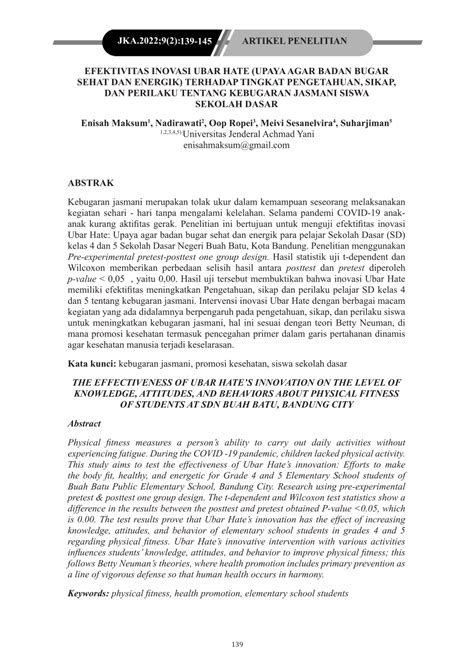 JKA.2022;9(2):139-145 ARTIKEL PENELITIAN

EFEKTIVITAS INOVASI UBAR HATE (UPAYA AGAR BADAN BUGAR SEHAT DAN ENERGIK) TERHADAP TINGKAT PENGETAHUAN, SIKAP, DAN PERILAKU TENTANG KEBUGARAN JASMANI SISWA SEKOLAH DASAR

Enisah Maksum$^1$, Nadirawati$^2$, Oop Ropei$^3$, Meivi Sesanelvira$^4$, Suharjiman$^5$
$^{1,2,3,4,5)}$Universitas Jenderal Achmad Yani
enisahmaksum@gmail.com

ABSTRAK

Kebugaran jasmani merupakan tolak ukur dalam kemampuan seseorang melaksanakan kegiatan sehari - hari tanpa mengalami kelelahan. Selama pandemi COVID-19 anak-anak kurang aktifitas gerak. Penelitian ini bertujuan untuk menguji efektifitas inovasi Ubar Hate: Upaya agar badan bugar sehat dan energik para pelajar Sekolah Dasar (SD) kelas 4 dan 5 Sekolah Dasar Negeri Buah Batu, Kota Bandung. Penelitian menggunakan Pre-experimental pretest-posttest one group design. Hasil statistik uji t-dependent dan Wilcoxon memberikan perbedaan selisih hasil antara posttest dan pretest diperoleh p-value < 0,05 , yaitu 0,00. Hasil uji tersebut membuktikan bahwa inovasi Ubar Hate memiliki efektifitas meningkatkan Pengetahuan, sikap dan perilaku pelajar SD kelas 4 dan 5 tentang kebugaran jasmani. Intervensi inovasi Ubar Hate dengan berbagai macam kegiatan yang ada didalamnya berpengaruh pada pengetahuan, sikap, dan perilaku siswa untuk meningkatkan kebugaran jasmani, hal ini sesuai dengan teori Betty Neuman, di mana promosi kesehatan termasuk pencegahan primer dalam garis pertahanan dinamis agar kesehatan manusia terjadi keselarasan.

Kata kunci: kebugaran jasmani, promosi kesehatan, siswa sekolah dasar

THE EFFECTIVENESS OF UBAR HATE'S INNOVATION ON THE LEVEL OF KNOWLEDGE, ATTITUDES, AND BEHAVIORS ABOUT PHYSICAL FITNESS OF STUDENTS AT SDN BUAH BATU, BANDUNG CITY

Abstract

Physical fitness measures a person's ability to carry out daily activities without experiencing fatigue. During the COVID -19 pandemic, children lacked physical activity. This study aims to test the effectiveness of Ubar Hate's innovation: Efforts to make the body fit, healthy, and energetic for Grade 4 and 5 Elementary School students of Buah Batu Public Elementary School, Bandung City. Research using pre-experimental pretest & posttest one group design. The t-dependent and Wilcoxon test statistics show a difference in the results between the posttest and pretest obtained P-value <0.05, which is 0.00. The test results prove that Ubar Hate's innovation has the effect of increasing knowledge, attitudes, and behavior of elementary school students in grades 4 and 5 regarding physical fitness. Ubar Hate's innovative intervention with various activities influences students' knowledge, attitudes, and behavior to improve physical fitness; this follows Betty Neuman's theories, where health promotion includes primary prevention as a line of vigorous defense so that human health occurs in harmony.

Keywords: physical fitness, health promotion, elementary school students

139